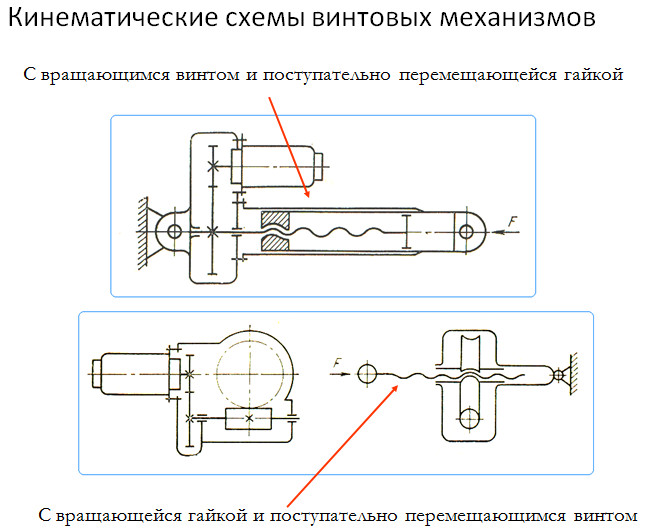 Кинематические схемы винтовых механизмов

С вращающимся винтом и поступательно перемещающейся гайкой

F

F

С вращающейся гайкой и поступательно перемещающимся винтом